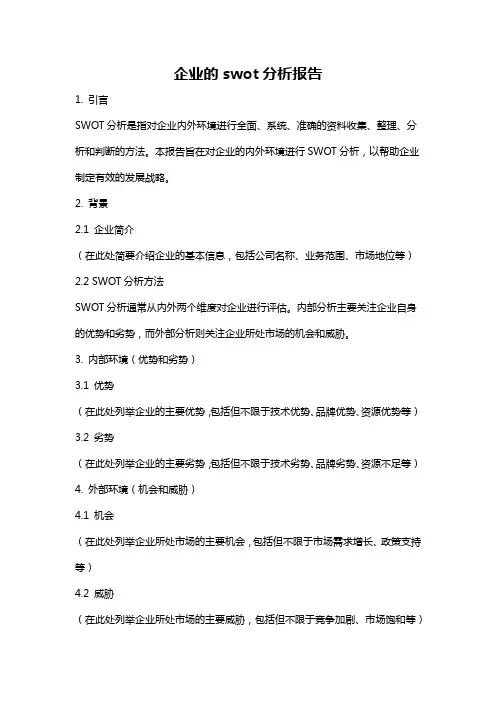 企业的 swot 分析报告

1. 引言

SWOT 分析是指对企业内外环境进行全面、系统、准确的资料收集、整理、分析和判断的方法。本报告旨在对企业的内外环境进行 SWOT 分析，以帮助企业制定有效的发展战略。

2. 背景

2.1 企业简介

（在此处简要介绍企业的基本信息，包括公司名称、业务范围、市场地位等）

2.2 SWOT 分析方法

SWOT 分析通常从内外两个维度对企业进行评估。内部分析主要关注企业自身的优势和劣势，而外部分析则关注企业所处市场的机会和威胁。

3. 内部环境（优势和劣势）

3.1 优势

（在此处列举企业的主要优势，包括但不限于技术优势、品牌优势、资源优势等）

3.2 劣势

（在此处列举企业的主要劣势，包括但不限于技术劣势、品牌劣势、资源不足等）

4. 外部环境（机会和威胁）

4.1 机会

（在此处列举企业所处市场的主要机会，包括但不限于市场需求增长、政策支持等）

4.2 威胁

（在此处列举企业所处市场的主要威胁，包括但不限于竞争加剧、市场饱和等）